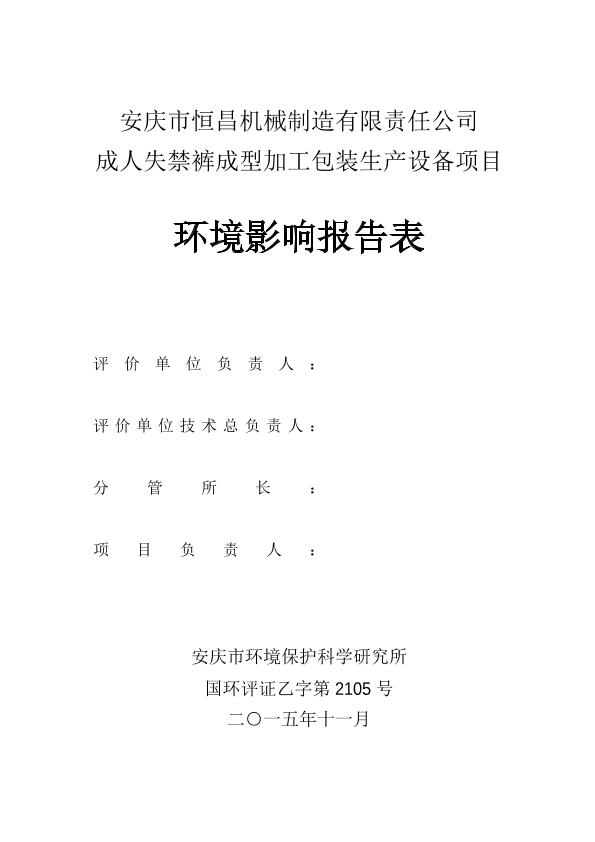 安庆市恒昌机械制造有限责任公司
成人失禁裤成型加工包装生产设备项目

环境影响报告表

评价单位负责人：

评价单位技术总负责人：

分管所长：

项目负责人：

安庆市环境保护科学研究所
国环评证乙字第 2105 号
二〇一五年十一月